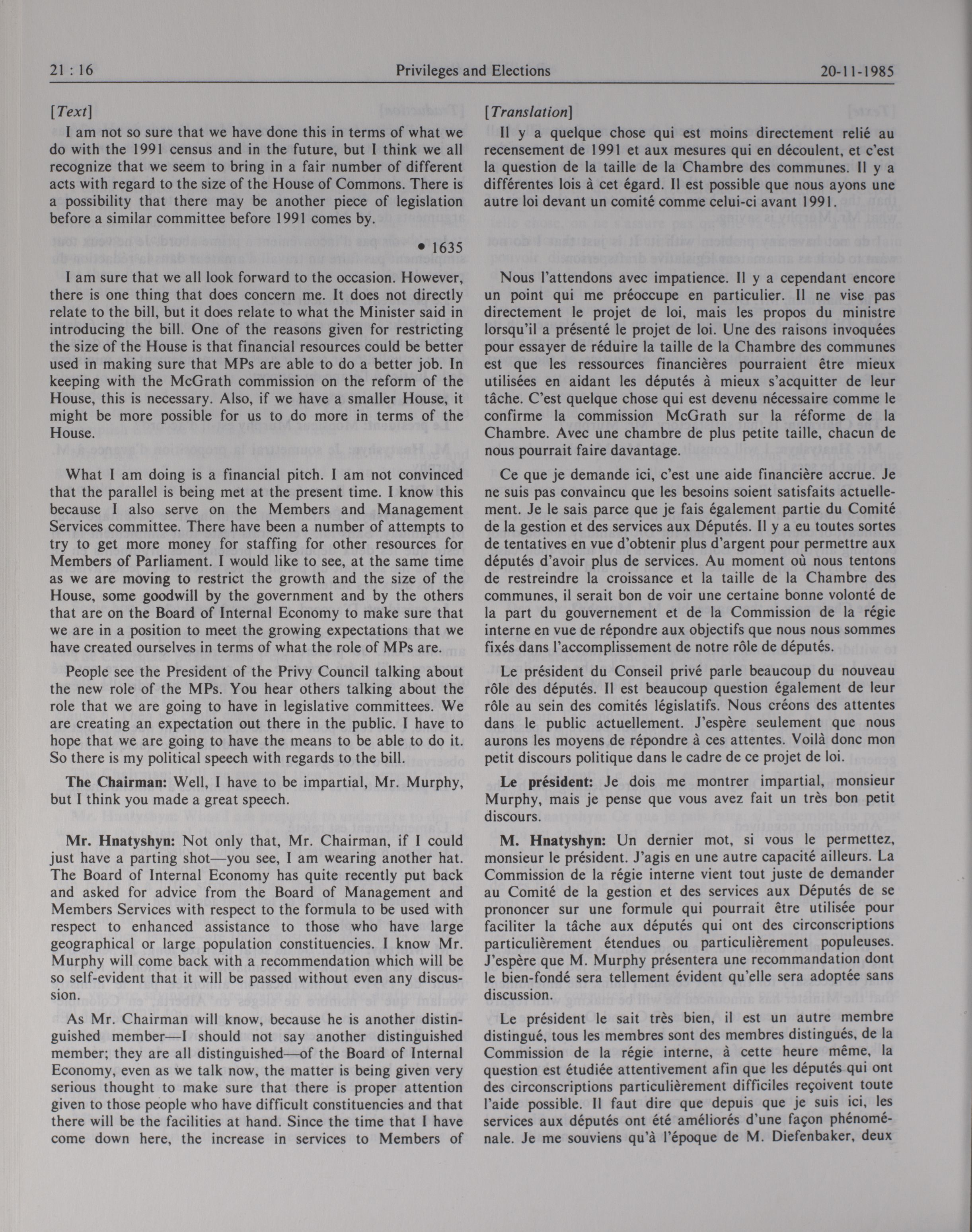 21 : 16 Privileges and Elections 20-11-1985

[Text]

I am not so sure that we have done this in terms of what we do with the 1991 census and in the future, but I think we all recognize that we seem to bring in a fair number of different acts with regard to the size of the House of Commons. There is a possibility that there may be another piece of legislation before a similar committee before 1991 comes by.

• 1635

I am sure that we all look forward to the occasion. However, there is one thing that does concern me. It does not directly relate to the bill, but it does relate to what the Minister said in introducing the bill. One of the reasons given for restricting the size of the House is that financial resources could be better used in making sure that MPs are able to do a better job. In keeping with the McGrath commission on the reform of the House, this is necessary. Also, if we have a smaller House, it might be more possible for us to do more in terms of the House.

What I am doing is a financial pitch. I am not convinced that the parallel is being met at the present time. I know this because I also serve on the Members and Management Services committee. There have been a number of attempts to try to get more money for staffing for other resources for Members of Parliament. I would like to see, at the same time as we are moving to restrict the growth and the size of the House, some goodwill by the government and by the others that are on the Board of Internal Economy to make sure that we are in a position to meet the growing expectations that we have created ourselves in terms of what the role of MPs are.

People see the President of the Privy Council talking about the new role of the MPs. You hear others talking about the role that we are going to have in legislative committees. We are creating an expectation out there in the public. I have to hope that we are going to have the means to be able to do it. So there is my political speech with regards to the bill.

The Chairman: Well, I have to be impartial, Mr. Murphy, but I think you made a great speech.

Mr. Hnatyshyn: Not only that, Mr. Chairman, if I could just have a parting shot—you see, I am wearing another hat. The Board of Internal Economy has quite recently put back and asked for advice from the Board of Management and Members Services with respect to the formula to be used with respect to enhanced assistance to those who have large geographical or large population constituencies. I know Mr. Murphy will come back with a recommendation which will be so self-evident that it will be passed without even any discussion.

As Mr. Chairman will know, because he is another distinguished member—I should not say another distinguished member; they are all distinguished—of the Board of Internal Economy, even as we talk now, the matter is being given very serious thought to make sure that there is proper attention given to those people who have difficult constituencies and that there will be the facilities at hand. Since the time that I have come down here, the increase in services to Members of

[Translation]

Il y a quelque chose qui est moins directement relié au recensement de 1991 et aux mesures qui en découlent, et c'est la question de la taille de la Chambre des communes. Il y a différentes lois à cet égard. Il est possible que nous ayons une autre loi devant un comité comme celui-ci avant 1991.

Nous l'attendons avec impatience. Il y a cependant encore un point qui me préoccupe en particulier. Il ne vise pas directement le projet de loi, mais les propos du ministre lorsqu'il a présenté le projet de loi. Une des raisons invoquées pour essayer de réduire la taille de la Chambre des communes est que les ressources financières pourraient être mieux utilisées en aidant les députés à mieux s'acquitter de leur tâche. C'est quelque chose qui est devenu nécessaire comme le confirme la commission McGrath sur la réforme de la Chambre. Avec une chambre de plus petite taille, chacun de nous pourrait faire davantage.

Ce que je demande ici, c'est une aide financière accrue. Je ne suis pas convaincu que les besoins soient satisfaits actuellement. Je le sais parce que je fais également partie du Comité de la gestion et des services aux Députés. Il y a eu toutes sortes de tentatives en vue d'obtenir plus d'argent pour permettre aux députés d'avoir plus de services. Au moment où nous tentons de restreindre la croissance et la taille de la Chambre des communes, il serait bon de voir une certaine bonne volonté de la part du gouvernement et de la Commission de la régie interne en vue de répondre aux objectifs que nous nous sommes fixés dans l'accomplissement de notre rôle de députés.

Le président du Conseil privé parle beaucoup du nouveau rôle des députés. Il est beaucoup question également de leur rôle au sein des comités législatifs. Nous créons des attentes dans le public actuellement. J'espère seulement que nous aurons les moyens de répondre à ces attentes. Voilà donc mon petit discours politique dans le cadre de ce projet de loi.

Le président: Je dois me montrer impartial, monsieur Murphy, mais je pense que vous avez fait un très bon petit discours.

M. Hnatyshyn: Un dernier mot, si vous le permettez, monsieur le président. J'agis en une autre capacité ailleurs. La Commission de la régie interne vient tout juste de demander au Comité de la gestion et des services aux Députés de se prononcer sur une formule qui pourrait être utilisée pour faciliter la tâche aux députés qui ont des circonscriptions particulièrement étendues ou particulièrement populeuses. J'espère que M. Murphy présentera une recommandation dont le bien-fondé sera tellement évident qu'elle sera adoptée sans discussion.

Le président le sait très bien, il est un autre membre distingué, tous les membres sont des membres distingués, de la Commission de la régie interne, à cette heure même, la question est étudiée attentivement afin que les députés qui ont des circonscriptions particulièrement difficiles reçoivent toute l'aide possible. Il faut dire que depuis que je suis ici, les services aux députés ont été améliorés d'une façon phénoménale. Je me souviens qu'à l'époque de M. Diefenbaker, deux